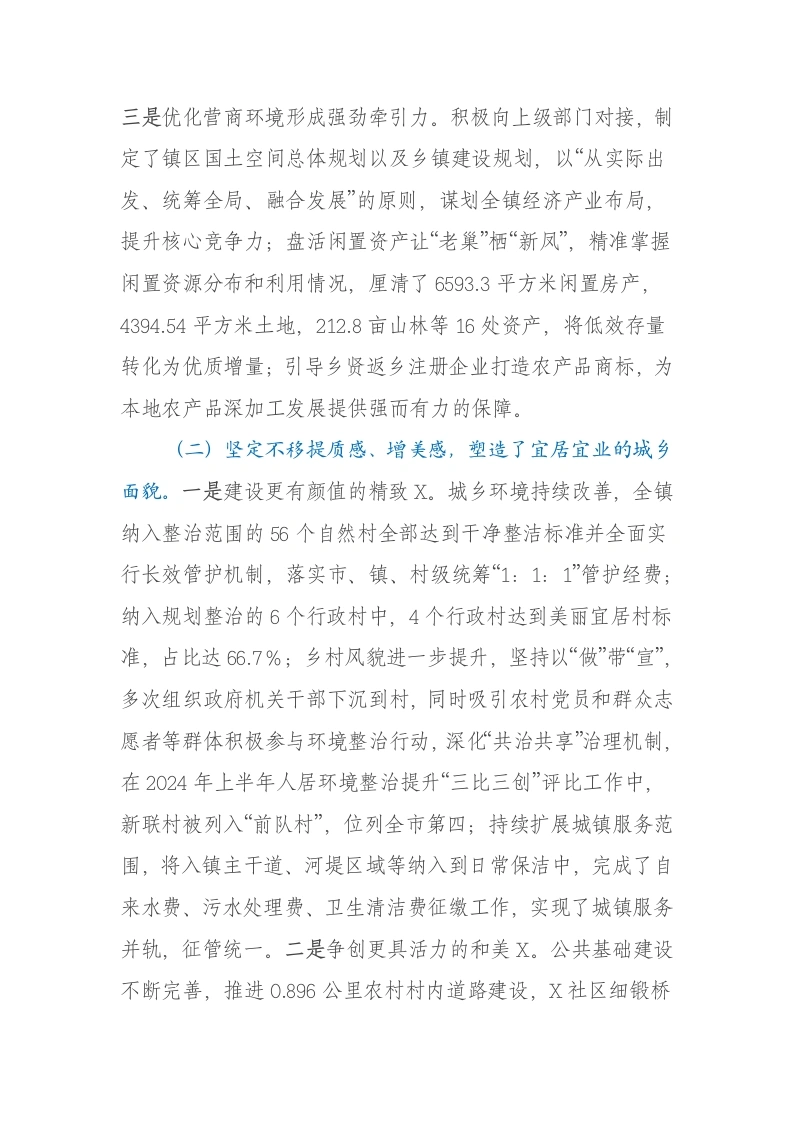 三是优化营商环境形成强劲牵引力。积极向上级部门对接，制定了镇区国土空间总体规划以及乡镇建设规划，以“从实际出发、统筹全局、融合发展”的原则，谋划全镇经济产业布局，提升核心竞争力；盘活闲置资产让“老巢”栖“新凤”，精准掌握闲置资源分布和利用情况，厘清了6593.3平方米闲置房产，4394.54平方米土地，212.8亩山林等16处资产，将低效存量转化为优质增量；引导乡贤返乡注册企业打造农产品商标，为本地农产品深加工发展提供强而有力的保障。

（二）坚定不移提质感、增美感，塑造了宜居宜业的城乡面貌。一是建设更有颜值的精致X。城乡环境持续改善，全镇纳入整治范围的56个自然村全部达到干净整洁标准并全面实行长效管护机制，落实市、镇、村级统筹“1：1：1”管护经费；纳入规划整治的6个行政村中，4个行政村达到美丽宜居村标准，占比达66.7%；乡村风貌进一步提升，坚持以“做”带“宣”，多次组织政府机关干部下沉到村，同时吸引农村党员和群众志愿者等群体积极参与环境整治行动，深化“共治共享”治理机制，在2024年上半年人居环境整治提升“三比三创”评比工作中，新联村被列入“前队村”，位列全市第四；持续扩展城镇服务范围，将入镇主干道、河堤区域等纳入到日常保洁中，完成了自来水费、污水处理费、卫生清洁费征缴工作，实现了城镇服务并轨，征管统一。二是争创更具活力的和美X。公共基础建设不断完善，推进0.896公里农村村内道路建设，X社区细锻桥